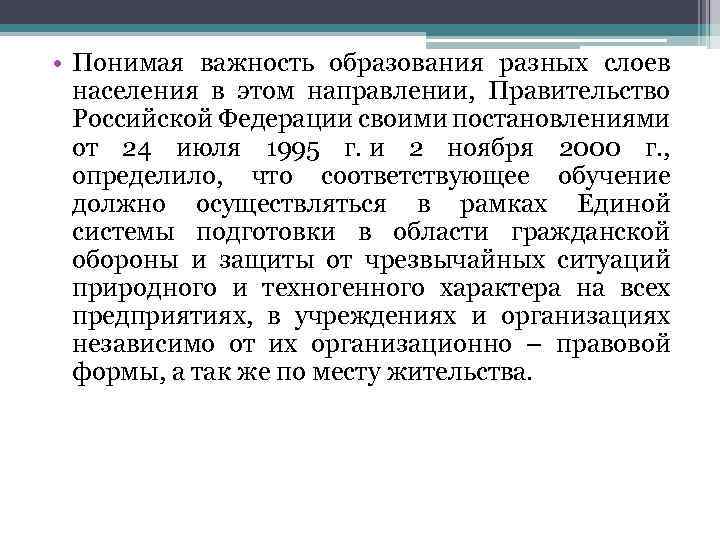 • Понимая важность образования разных слоев населения в этом направлении, Правительство Российской Федерации своими постановлениями от 24 июля 1995 г. и 2 ноября 2000 г., определило, что соответствующее обучение должно осуществляться в рамках Единой системы подготовки в области гражданской обороны и защиты от чрезвычайных ситуаций природного и техногенного характера на всех предприятиях, в учреждениях и организациях независимо от их организационно – правовой формы, а так же по месту жительства.